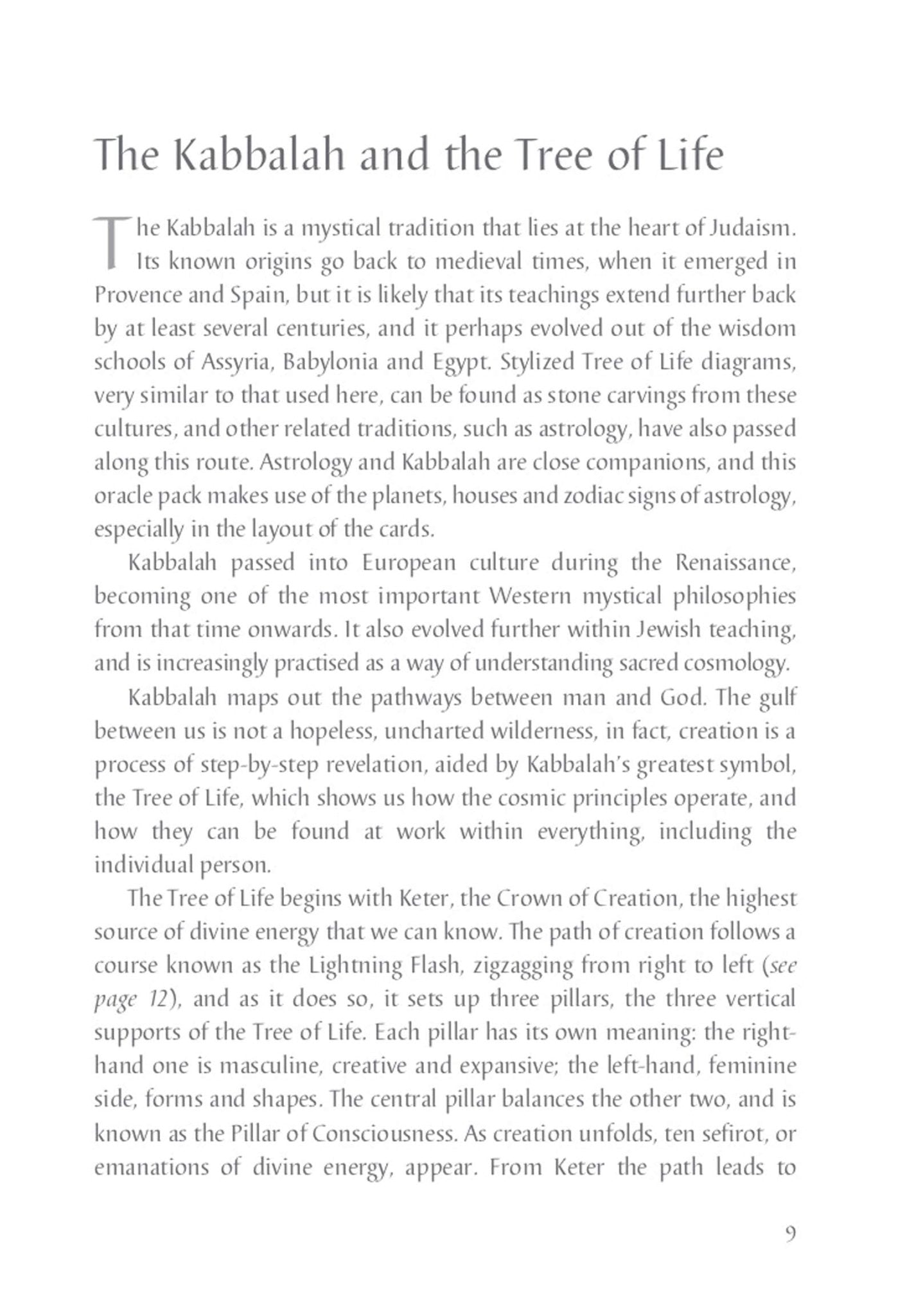 The Kabbalah and the Tree of Life

The Kabbalah is a mystical tradition that lies at the heart of Judaism. Its known origins go back to medieval times, when it emerged in Provence and Spain, but it is likely that its teachings extend further back by at least several centuries, and it perhaps evolved out of the wisdom schools of Assyria, Babylonia and Egypt. Stylized Tree of Life diagrams, very similar to that used here, can be found as stone carvings from these cultures, and other related traditions, such as astrology, have also passed along this route. Astrology and Kabbalah are close companions, and this oracle pack makes use of the planets, houses and zodiac signs of astrology, especially in the layout of the cards.

Kabbalah passed into European culture during the Renaissance, becoming one of the most important Western mystical philosophies from that time onwards. It also evolved further within Jewish teaching, and is increasingly practised as a way of understanding sacred cosmology.

Kabbalah maps out the pathways between man and God. The gulf between us is not a hopeless, uncharted wilderness, in fact, creation is a process of step-by-step revelation, aided by Kabbalah's greatest symbol, the Tree of Life, which shows us how the cosmic principles operate, and how they can be found at work within everything, including the individual person.

The Tree of Life begins with Keter, the Crown of Creation, the highest source of divine energy that we can know. The path of creation follows a course known as the Lightning Flash, zigzagging from right to left (see page 12), and as it does so, it sets up three pillars, the three vertical supports of the Tree of Life. Each pillar has its own meaning: the right-hand one is masculine, creative and expansive; the left-hand, feminine side, forms and shapes. The central pillar balances the other two, and is known as the Pillar of Consciousness. As creation unfolds, ten sefirot, or emanations of divine energy, appear. From Keter the path leads to

9